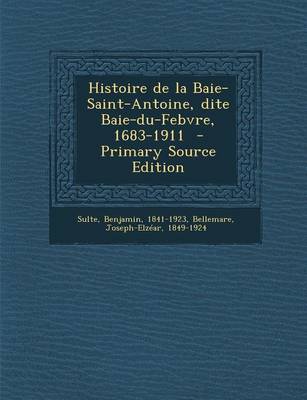 Histoire de la Baie-Saint-Antoine, dite Baie-du-Febvre, 1683-1911 - Primary Source Edition

Sulte, Benjamin, 1841-1923, Bellemare, Joseph-Elzéar, 1849-1924